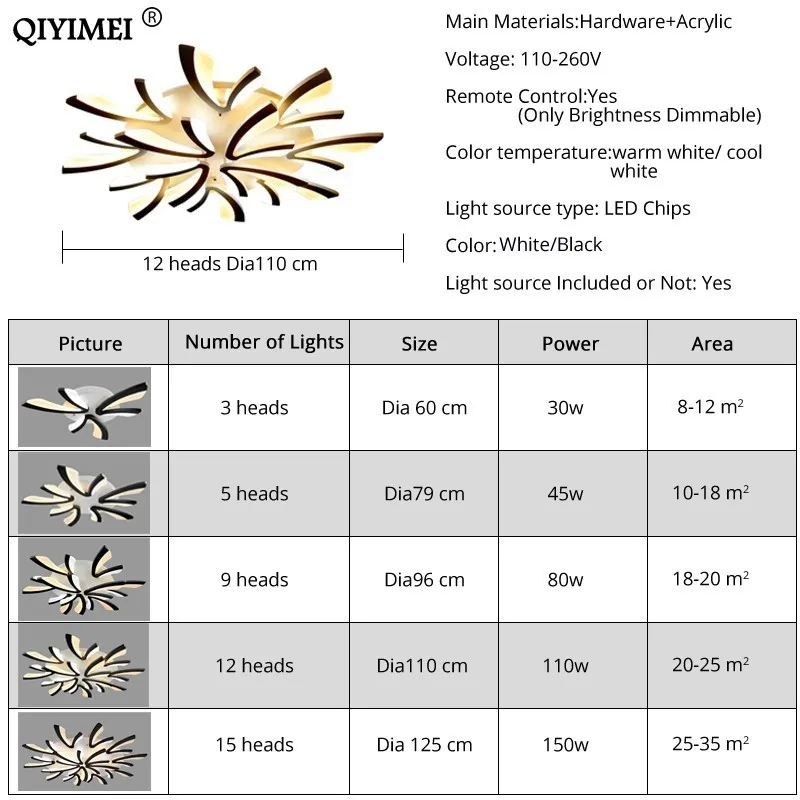 QIYIMEI ®

12 heads Dia110 cm

Main Materials:Hardware+Acrylic

Voltage: 110-260V

Remote Control:Yes
(Only Brightness Dimmable)

Color temperature:warm white/ cool white

Light source type: LED Chips

Color: White/Black

Light source Included or Not: Yes

| Picture | Number of Lights | Size | Power | Area |
|---|---|---|---|---|
| | 3 heads | Dia 60 cm | 30w | 8-12 $m^2$ |
| | 5 heads | Dia79 cm | 45w | 10-18 $m^2$ |
| | 9 heads | Dia96 cm | 80w | 18-20 $m^2$ |
| | 12 heads | Dia110 cm | 110w | 20-25 $m^2$ |
| | 15 heads | Dia 125 cm | 150w | 25-35 $m^2$ |